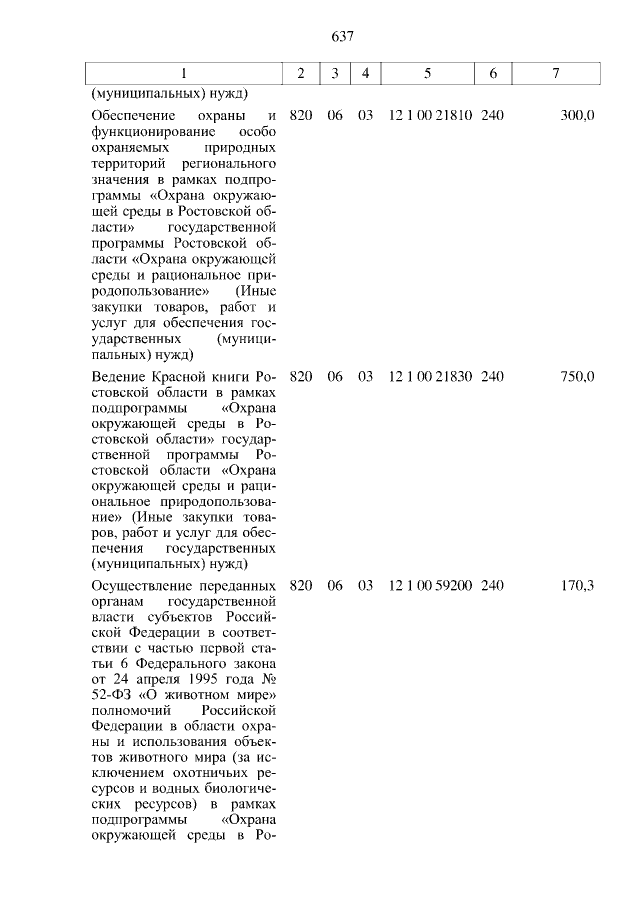 637

| 1 | 2 | 3 | 4 | 5 | 6 | 7 |
|---|---|---|---|---|---|---|
| (муниципальных) нужд) | | | | | | |
| Обеспечение охраны и функционирование особо охраняемых природных территорий регионального значения в рамках подпрограммы «Охрана окружающей среды в Ростовской области» государственной программы Ростовской области «Охрана окружающей среды и рациональное природопользование» (Иные закупки товаров, работ и услуг для обеспечения государственных (муниципальных) нужд) | 820 | 06 | 03 | 12 1 00 21810 | 240 | 300,0 |
| Ведение Красной книги Ростовской области в рамках подпрограммы «Охрана окружающей среды в Ростовской области» государственной программы Ростовской области «Охрана окружающей среды и рациональное природопользование» (Иные закупки товаров, работ и услуг для обеспечения государственных (муниципальных) нужд) | 820 | 06 | 03 | 12 1 00 21830 | 240 | 750,0 |
| Осуществление переданных органам государственной власти субъектов Российской Федерации в соответствии с частью первой статьи 6 Федерального закона от 24 апреля 1995 года № 52-ФЗ «О животном мире» полномочий Российской Федерации в области охраны и использования объектов животного мира (за исключением охотничьих ресурсов и водных биологических ресурсов) в рамках подпрограммы «Охрана окружающей среды в Ро- | 820 | 06 | 03 | 12 1 00 59200 | 240 | 170,3 |